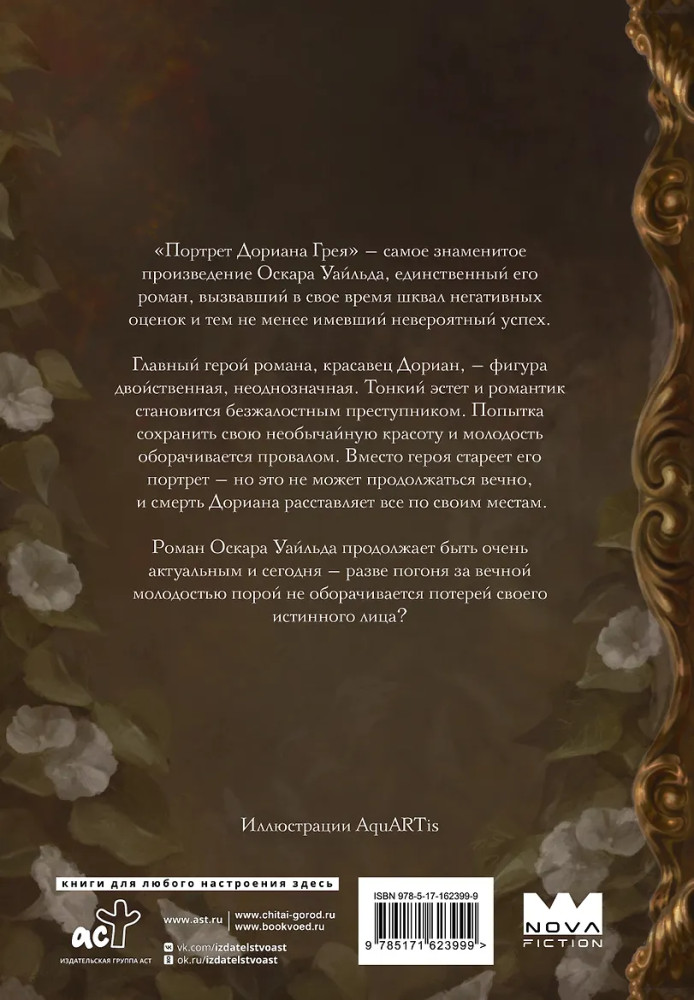 «Портрет Дориана Грея» — самое знаменитое произведение Оскара Уайльда, единственный его роман, вызвавший в свое время шквал негативных оценок и тем не менее имевший невероятный успех.

Главный герой романа, красавец Дориан, — фигура двойственная, неоднозначная. Тонкий эстет и романтик становится безжалостным преступником. Попытка сохранить свою необычайную красоту и молодость оборачивается провалом. Вместо героя стареет его портрет — но это не может продолжаться вечно, и смерть Дориана расставляет все по своим местам.

Роман Оскара Уайльда продолжает быть очень актуальным и сегодня — разве погоня за вечной молодостью порой не оборачивается потерей своего истинного лица?

Иллюстрации AquARTis

книги для любого настроения здесь

аст
ИЗДАТЕЛЬСКАЯ ГРУППА АСТ

www.ast.ru
www.chitai-gorod.ru
www.bookvoed.ru
vk.com/izdatelstvoast
ok.ru/izdatelstvoast

ISBN 978-5-17-162399-9

9 785171 623999 >

NOVA FICTION